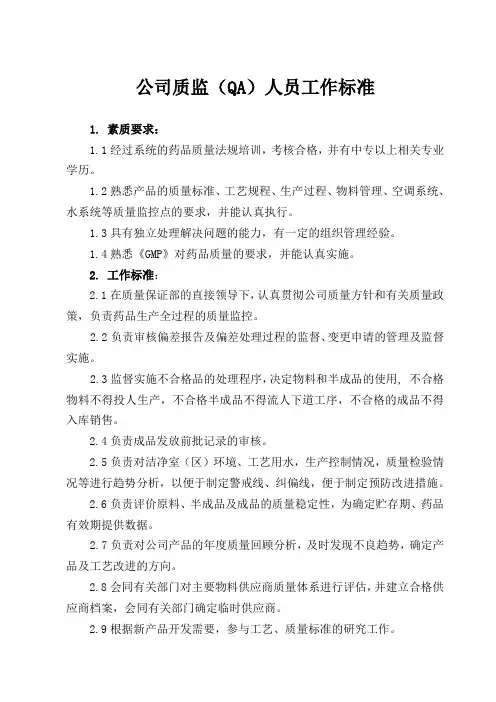 公司质监（QA）人员工作标准

1. 素质要求：

1.1 经过系统的药品质量法规培训，考核合格，并有中专以上相关专业学历。

1.2 熟悉产品的质量标准、工艺规程、生产过程、物料管理、空调系统、水系统等质量监控点的要求，并能认真执行。

1.3 具有独立处理解决问题的能力，有一定的组织管理经验。

1.4 熟悉《GMP》对药品质量的要求，并能认真实施。

2. 工作标准：

2.1 在质量保证部的直接领导下，认真贯彻公司质量方针和有关质量政策，负责药品生产全过程的质量监控。

2.2 负责审核偏差报告及偏差处理过程的监督、变更申请的管理及监督实施。

2.3 监督实施不合格品的处理程序，决定物料和半成品的使用，不合格物料不得投人生产，不合格半成品不得流人下道工序，不合格的成品不得入库销售。

2.4 负责成品发放前批记录的审核。

2.5 负责对洁净室（区）环境、工艺用水，生产控制情况，质量检验情况等进行趋势分析，以便于制定警戒线、纠偏线，便于制定预防改进措施。

2.6 负责评价原料、半成品及成品的质量稳定性，为确定贮存期、药品有效期提供数据。

2.7 负责对公司产品的年度质量回顾分析，及时发现不良趋势，确定产品及工艺改进的方向。

2.8 会同有关部门对主要物料供应商质量体系进行评估，并建立合格供应商档案，会同有关部门确定临时供应商。

2.9 根据新产品开发需要，参与工艺、质量标准的研究工作。